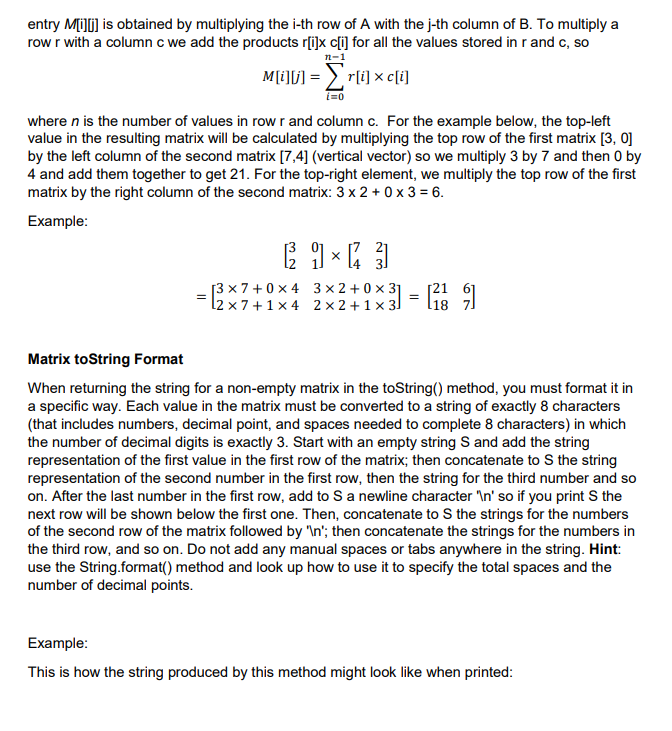 entry M[i][j] is obtained by multiplying the i-th row of A with the j-th column of B. To multiply a row r with a column c we add the products r[i]x c[i] for all the values stored in r and c, so

$M[i][j] = \sum_{i=0}^{n-1} r[i] \times c[i]$

where n is the number of values in row r and column c. For the example below, the top-left value in the resulting matrix will be calculated by multiplying the top row of the first matrix [3, 0] by the left column of the second matrix [7,4] (vertical vector) so we multiply 3 by 7 and then 0 by 4 and add them together to get 21. For the top-right element, we multiply the top row of the first matrix by the right column of the second matrix: 3 x 2 + 0 x 3 = 6.

Example:

$\begin{bmatrix} 3 & 0 \\ 2 & 1 \end{bmatrix} \times \begin{bmatrix} 7 & 2 \\ 4 & 3 \end{bmatrix}$

$= \begin{bmatrix} 3 \times 7 + 0 \times 4 & 3 \times 2 + 0 \times 3 \\ 2 \times 7 + 1 \times 4 & 2 \times 2 + 1 \times 3 \end{bmatrix} = \begin{bmatrix} 21 & 6 \\ 18 & 7 \end{bmatrix}$

Matrix toString Format

When returning the string for a non-empty matrix in the toString() method, you must format it in a specific way. Each value in the matrix must be converted to a string of exactly 8 characters (that includes numbers, decimal point, and spaces needed to complete 8 characters) in which the number of decimal digits is exactly 3. Start with an empty string S and add the string representation of the first value in the first row of the matrix; then concatenate to S the string representation of the second number in the first row, then the string for the third number and so on. After the last number in the first row, add to S a newline character '\n' so if you print S the next row will be shown below the first one. Then, concatenate to S the strings for the numbers of the second row of the matrix followed by '\n'; then concatenate the strings for the numbers in the third row, and so on. Do not add any manual spaces or tabs anywhere in the string. Hint: use the String.format() method and look up how to use it to specify the total spaces and the number of decimal points.

Example:

This is how the string produced by this method might look like when printed: